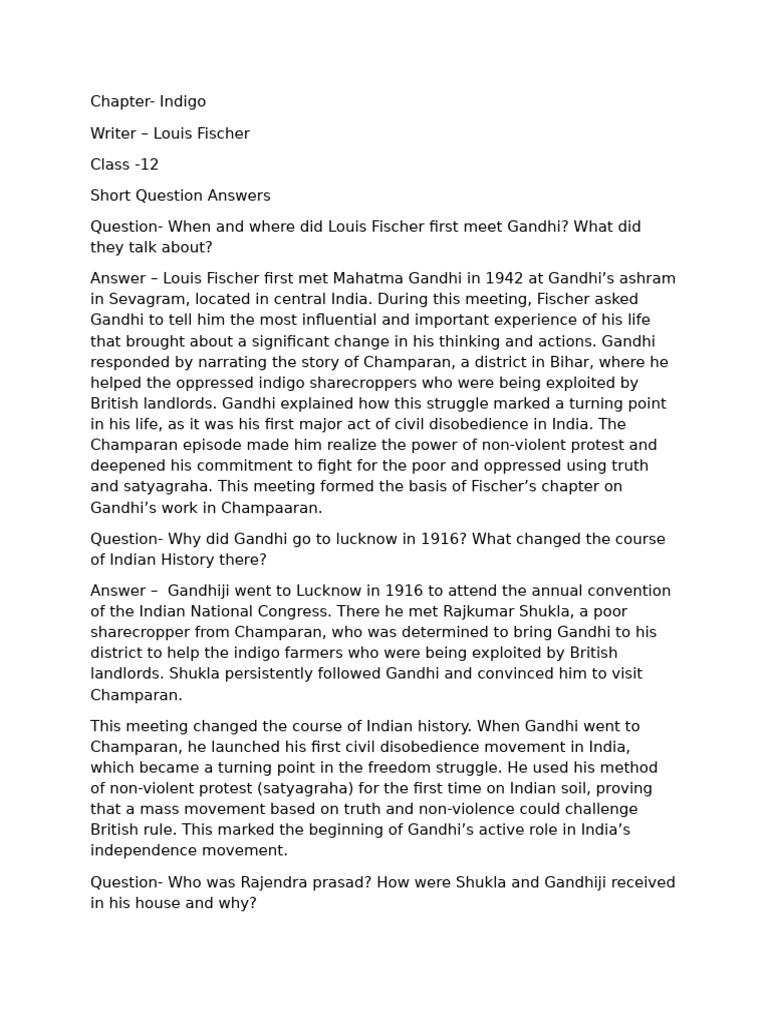 Chapter- Indigo

Writer – Louis Fischer

Class -12

Short Question Answers

Question- When and where did Louis Fischer first meet Gandhi? What did they talk about?

Answer – Louis Fischer first met Mahatma Gandhi in 1942 at Gandhi's ashram in Sevagram, located in central India. During this meeting, Fischer asked Gandhi to tell him the most influential and important experience of his life that brought about a significant change in his thinking and actions. Gandhi responded by narrating the story of Champaran, a district in Bihar, where he helped the oppressed indigo sharecroppers who were being exploited by British landlords. Gandhi explained how this struggle marked a turning point in his life, as it was his first major act of civil disobedience in India. The Champaran episode made him realize the power of non-violent protest and deepened his commitment to fight for the poor and oppressed using truth and satyagraha. This meeting formed the basis of Fischer's chapter on Gandhi's work in Champaaran.

Question- Why did Gandhi go to lucknow in 1916? What changed the course of Indian History there?

Answer – Gandhiji went to Lucknow in 1916 to attend the annual convention of the Indian National Congress. There he met Rajkumar Shukla, a poor sharecropper from Champaran, who was determined to bring Gandhi to his district to help the indigo farmers who were being exploited by British landlords. Shukla persistently followed Gandhi and convinced him to visit Champaran.

This meeting changed the course of Indian history. When Gandhi went to Champaran, he launched his first civil disobedience movement in India, which became a turning point in the freedom struggle. He used his method of non-violent protest (satyagraha) for the first time on Indian soil, proving that a mass movement based on truth and non-violence could challenge British rule. This marked the beginning of Gandhi's active role in India's independence movement.

Question- Who was Rajendra prasad? How were Shukla and Gandhiji received in his house and why?